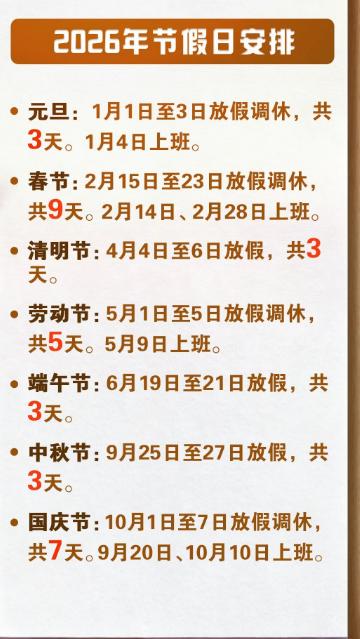 2026年节假日安排

• 元旦：1月1日至3日放假调休，共3天。1月4日上班。

• 春节：2月15日至23日放假调休，共9天。2月14日、2月28日上班。

• 清明节：4月4日至6日放假，共3天。

• 劳动节：5月1日至5日放假调休，共5天。5月9日上班。

• 端午节：6月19日至21日放假，共3天。

• 中秋节：9月25日至27日放假，共3天。

• 国庆节：10月1日至7日放假调休，共7天。9月20日、10月10日上班。